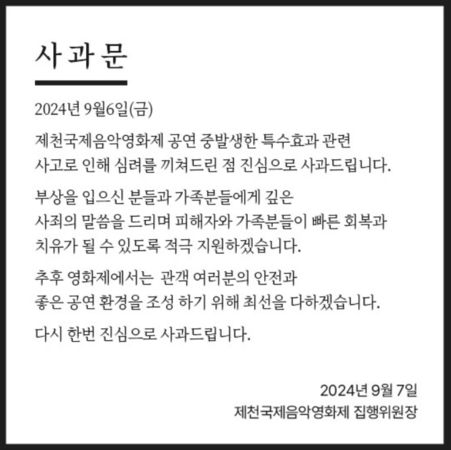 사과문

2024년 9월6일(금)

제천국제음악영화제 공연 중발생한 특수효과 관련 사고로 인해 심려를 끼쳐드린 점 진심으로 사과드립니다.

부상을 입으신 분들과 가족분들에게 깊은 사죄의 말씀을 드리며 피해자와 가족분들이 빠른 회복과 치유가 될 수 있도록 적극 지원하겠습니다.

추후 영화제에서는 관객 여러분의 안전과 좋은 공연 환경을 조성 하기 위해 최선을 다하겠습니다.

다시 한번 진심으로 사과드립니다.

2024년 9월 7일
제천국제음악영화제 집행위원장